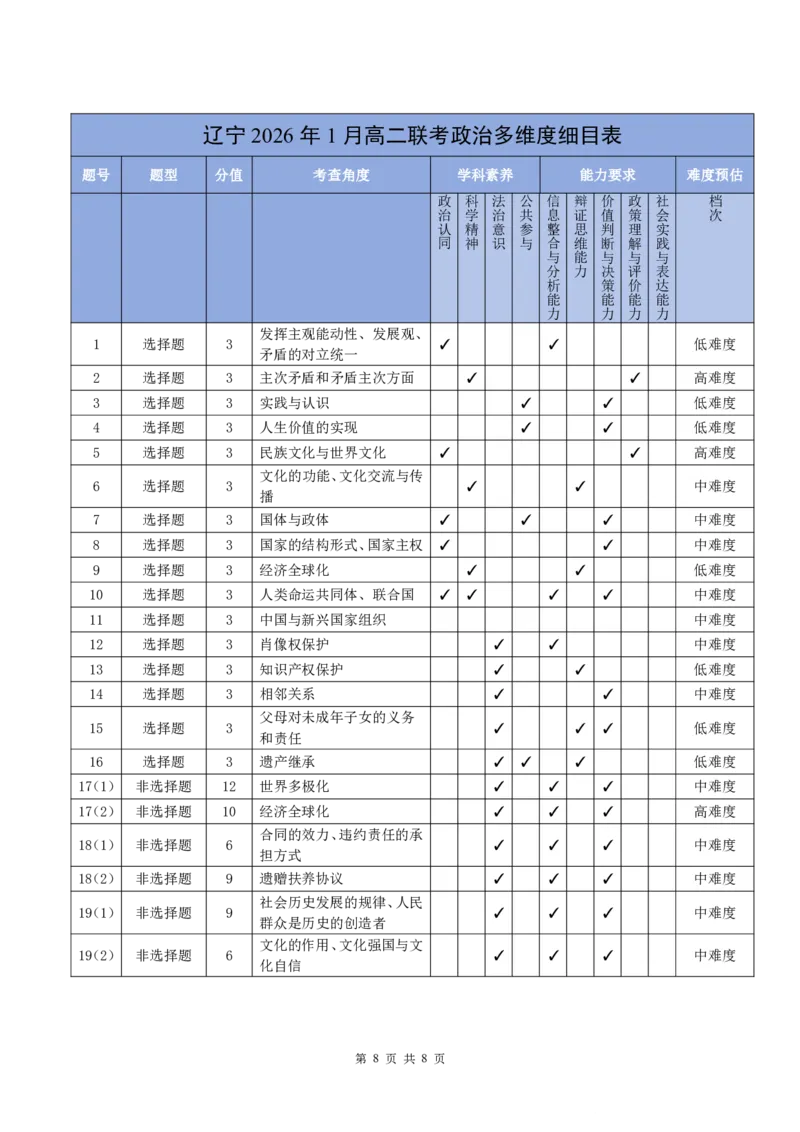 辽宁2026年1月高二联考政治多维度细目表

| 题号 | 题型 | 分值 | 考查角度 | 学科素养 | | | | 能力要求 | | | | | 难度预估 |
|---|---|---|---|---|---|---|---|---|---|---|---|---|---|
| | | | | 政治认同 | 科学精神 | 法治意识 | 公共参与 | 信息整合与分析能力 | 辩证思维能力 | 价值判断与决策能力 | 政策理解与评价能力 | 社会实践与表达能力 | 档次 |
| 1 | 选择题 | 3 | 发挥主观能动性、发展观、矛盾的对立统一 | ✓ | | | | ✓ | | | | | 低难度 |
| 2 | 选择题 | 3 | 主次矛盾和矛盾主次方面 | | ✓ | | | | | | ✓ | | 高难度 |
| 3 | 选择题 | 3 | 实践与认识 | | | | ✓ | | | ✓ | | | 低难度 |
| 4 | 选择题 | 3 | 人生价值的实现 | | | | ✓ | | | ✓ | | | 低难度 |
| 5 | 选择题 | 3 | 民族文化与世界文化 | ✓ | | | | | | | ✓ | | 高难度 |
| 6 | 选择题 | 3 | 文化的功能、文化交流与传播 | | ✓ | | | | ✓ | | | | 中难度 |
| 7 | 选择题 | 3 | 国体与政体 | ✓ | | | ✓ | | | ✓ | | | 中难度 |
| 8 | 选择题 | 3 | 国家的结构形式、国家主权 | ✓ | | | | | | ✓ | | | 中难度 |
| 9 | 选择题 | 3 | 经济全球化 | | ✓ | | | | ✓ | | | | 低难度 |
| 10 | 选择题 | 3 | 人类命运共同体、联合国 | ✓ | ✓ | | | ✓ | | ✓ | | | 中难度 |
| 11 | 选择题 | 3 | 中国与新兴国家组织 | | | | | | | | | | 中难度 |
| 12 | 选择题 | 3 | 肖像权保护 | | | ✓ | | ✓ | | | | | 中难度 |
| 13 | 选择题 | 3 | 知识产权保护 | | | ✓ | | | ✓ | | | | 低难度 |
| 14 | 选择题 | 3 | 相邻关系 | | | ✓ | | | | ✓ | | | 中难度 |
| 15 | 选择题 | 3 | 父母对未成年子女的义务和责任 | | | ✓ | | | ✓ | ✓ | | | 低难度 |
| 16 | 选择题 | 3 | 遗产继承 | | | ✓ | ✓ | | ✓ | | | | 低难度 |
| 17(1) | 非选择题 | 12 | 世界多极化 | | | ✓ | | ✓ | | ✓ | | | 中难度 |
| 17(2) | 非选择题 | 10 | 经济全球化 | | | ✓ | | ✓ | | ✓ | | | 高难度 |
| 18(1) | 非选择题 | 6 | 合同的效力、违约责任的承担方式 | | | ✓ | | ✓ | | ✓ | | | 中难度 |
| 18(2) | 非选择题 | 9 | 遗赠扶养协议 | | | ✓ | | ✓ | | ✓ | | | 中难度 |
| 19(1) | 非选择题 | 9 | 社会历史发展的规律、人民群众是历史的创造者 | | | ✓ | | ✓ | | ✓ | | | 中难度 |
| 19(2) | 非选择题 | 6 | 文化的作用、文化强国与文化自信 | | | ✓ | | ✓ | | ✓ | | | 中难度 |

第8页 共8页